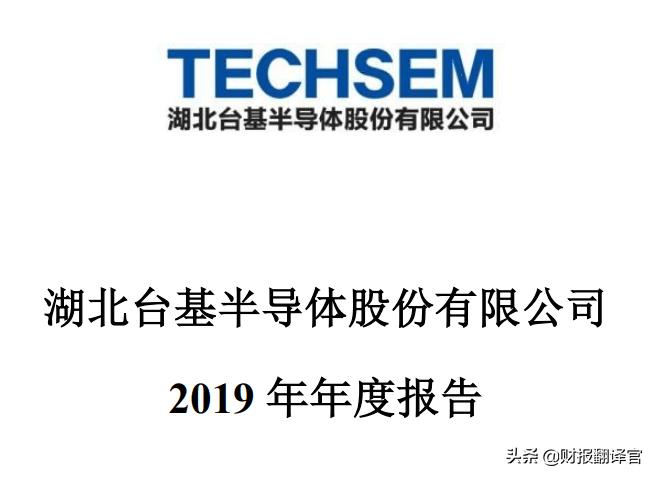 TECHSEM
湖北台基半导体股份有限公司

湖北台基半导体股份有限公司

2019 年年度报告

头条 @财报翻译官